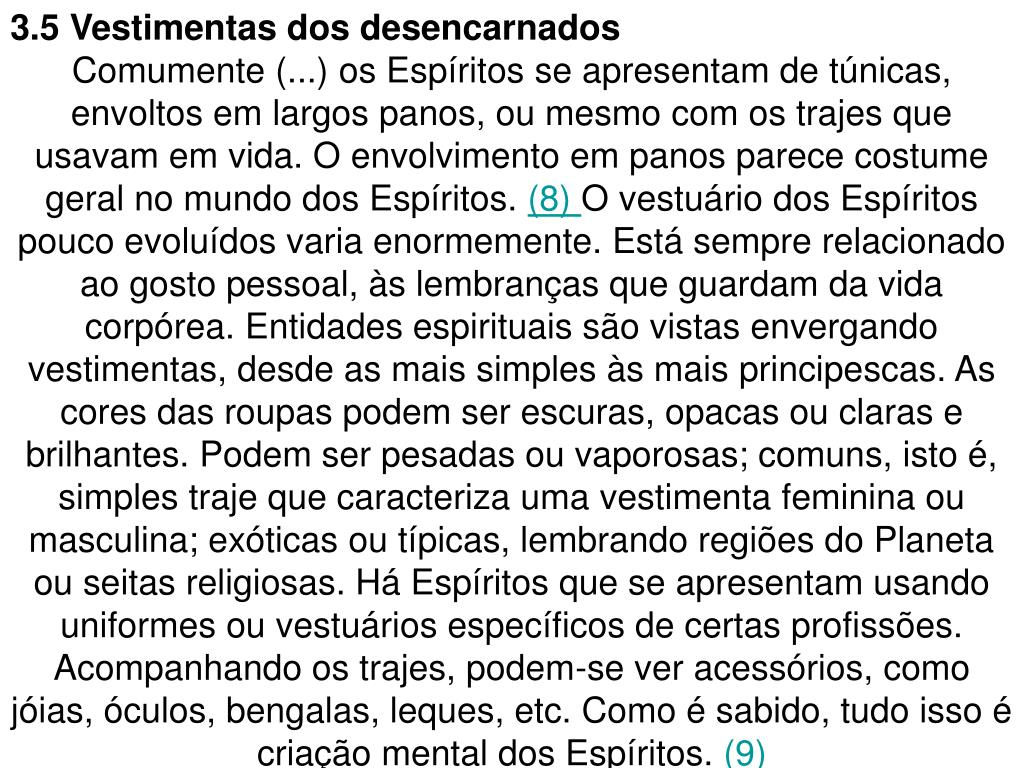 3.5 Vestimentas dos desencarnados

Comumente (...) os Espíritos se apresentam de túnicas, envoltos em largos panos, ou mesmo com os trajes que usavam em vida. O envolvimento em panos parece costume geral no mundo dos Espíritos. (8) O vestuário dos Espíritos pouco evoluídos varia enormemente. Está sempre relacionado ao gosto pessoal, às lembranças que guardam da vida corpórea. Entidades espirituais são vistas envergando vestimentas, desde as mais simples às mais principescas. As cores das roupas podem ser escuras, opacas ou claras e brilhantes. Podem ser pesadas ou vaporosas; comuns, isto é, simples traje que caracteriza uma vestimenta feminina ou masculina; exóticas ou típicas, lembrando regiões do Planeta ou seitas religiosas. Há Espíritos que se apresentam usando uniformes ou vestuários específicos de certas profissões. Acompanhando os trajes, podem-se ver acessórios, como jóias, óculos, bengalas, leques, etc. Como é sabido, tudo isso é criação mental dos Espíritos. (9)